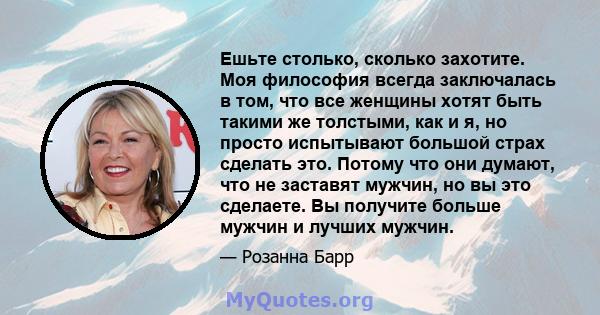 Ешьте столько, сколько захотите. Моя философия всегда заключалась в том, что все женщины хотят быть такими же толстыми, как и я, но просто испытывают большой страх сделать это. Потому что они думают, что не заставят мужчин, но вы это сделаете. Вы получите больше мужчин и лучших мужчин.

— Розанна Барр

MyQuotes.org